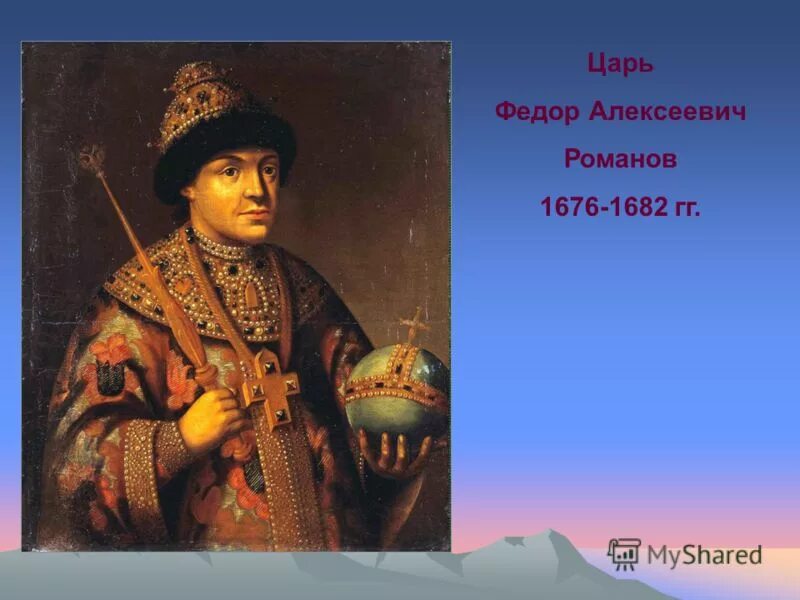 Царь
Федор Алексеевич
Романов
1676-1682 гг.

MyShared